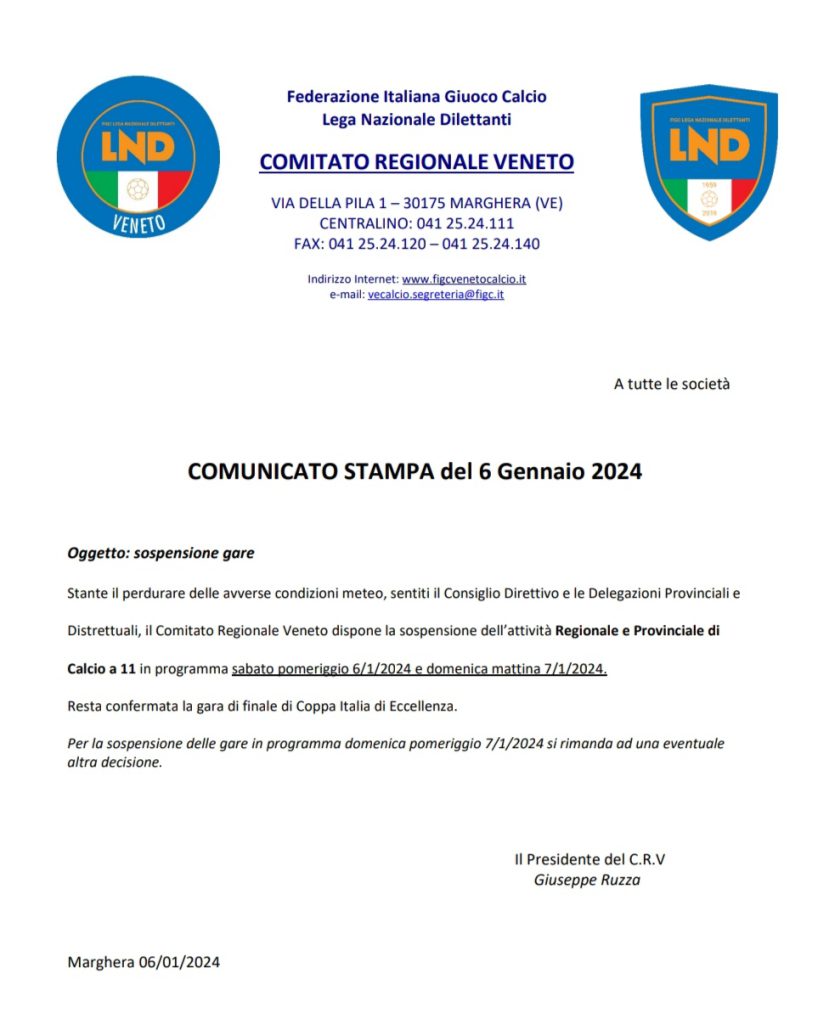 FIGC LEGA NAZIONALE DILETTANTI
LND
VENETO

Federazione Italiana Giuoco Calcio
Lega Nazionale Dilettanti

COMITATO REGIONALE VENETO

VIA DELLA PILA 1 – 30175 MARGHERA (VE)
CENTRALINO: 041 25.24.111
FAX: 041 25.24.120 – 041 25.24.140

Indirizzo Internet: www.figcvenetocalcio.it
e-mail: vecalcio.segreteria@figc.it

FIGC LEGA NAZIONALE DILETTANTI
LND
1959
2019

A tutte le società

COMUNICATO STAMPA del 6 Gennaio 2024

Oggetto: sospensione gare

Stante il perdurare delle avverse condizioni meteo, sentiti il Consiglio Direttivo e le Delegazioni Provinciali e Distrettuali, il Comitato Regionale Veneto dispone la sospensione dell'attività Regionale e Provinciale di Calcio a 11 in programma sabato pomeriggio 6/1/2024 e domenica mattina 7/1/2024.

Resta confermata la gara di finale di Coppa Italia di Eccellenza.

Per la sospensione delle gare in programma domenica pomeriggio 7/1/2024 si rimanda ad una eventuale altra decisione.

Il Presidente del C.R.V
Giuseppe Ruzza

Marghera 06/01/2024